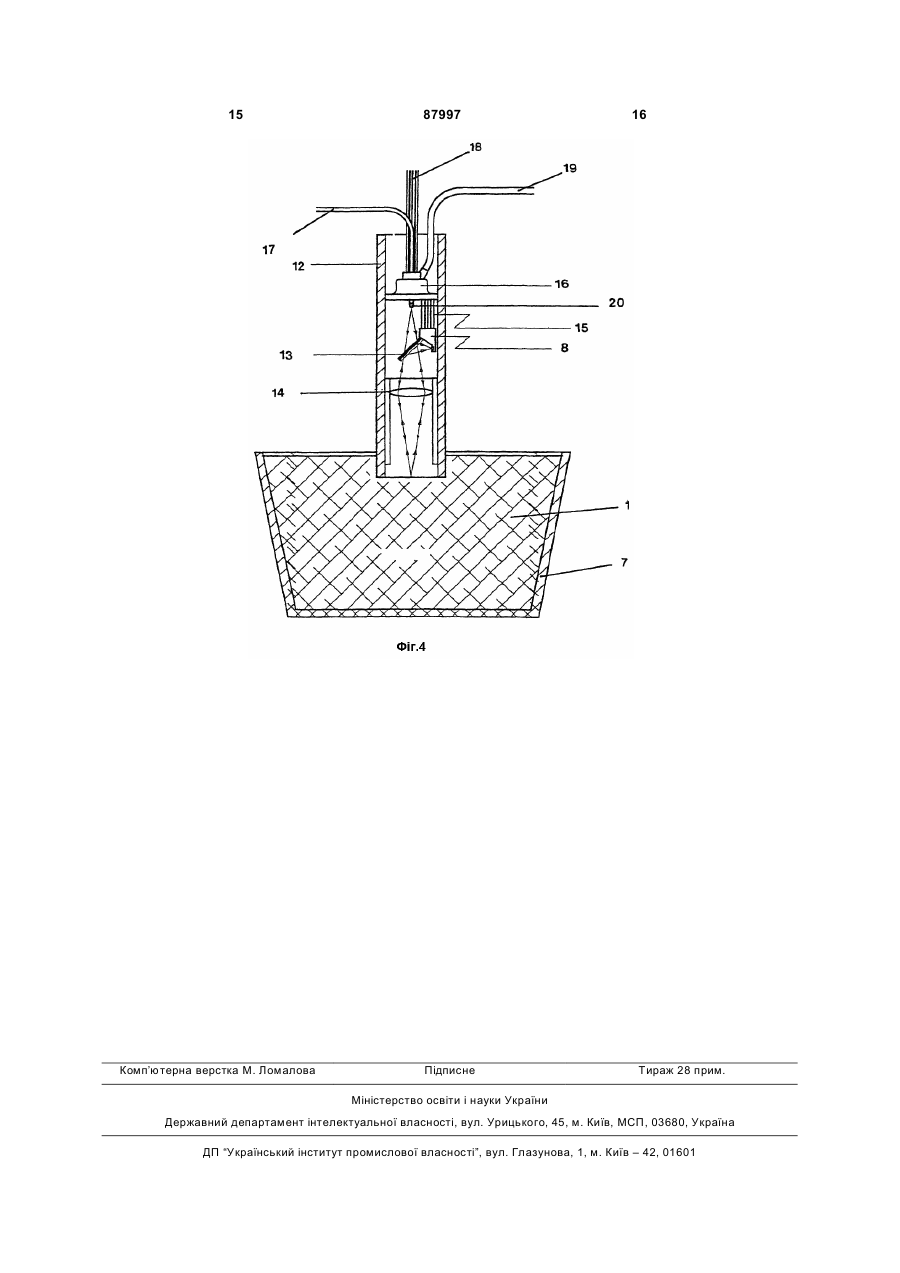 15 87997 16

18
19
17
12
16
20
15
13
8
14
1
7

Фіг.4

Комп'ютерна верстка М. Ломалова Підписне Тираж 28 прим.

Міністерство освіти і науки України

Державний департамент інтелектуальної власності, вул. Урицького, 45, м. Київ, МСП, 03680, Україна

ДП "Український інститут промислової власності", вул. Глазунова, 1, м. Київ – 42, 01601